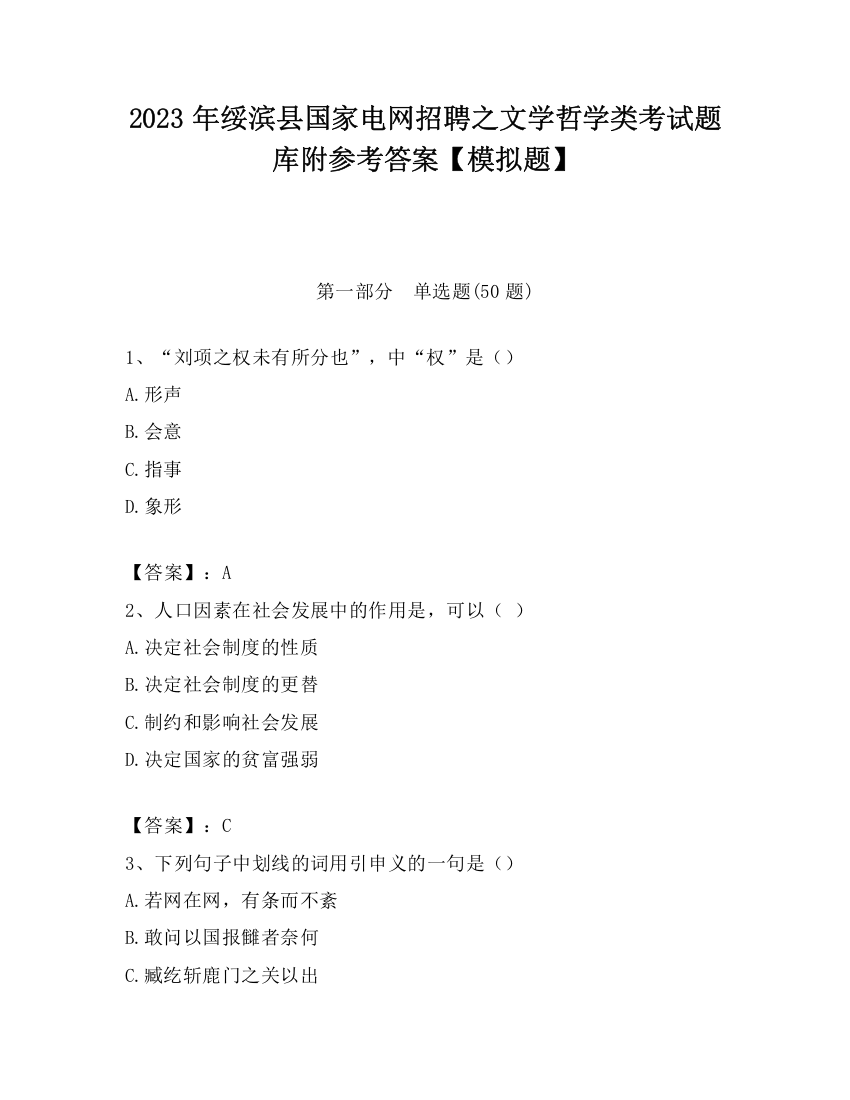 2023 年绥滨县国家电网招聘之文学哲学类考试题库附参考答案【模拟题】

第一部分　单选题(50 题)

1、“刘项之权未有所分也”，中“权”是（）

A.形声

B.会意

C.指事

D.象形

【答案】：A

2、人口因素在社会发展中的作用是，可以（  ）

A.决定社会制度的性质

B.决定社会制度的更替

C.制约和影响社会发展

D.决定国家的贫富强弱

【答案】：C

3、下列句子中划线的词用引申义的一句是（）

A.若网在网，有条而不紊

B.敢问以国报雠者奈何

C.臧纥斩鹿门之关以出